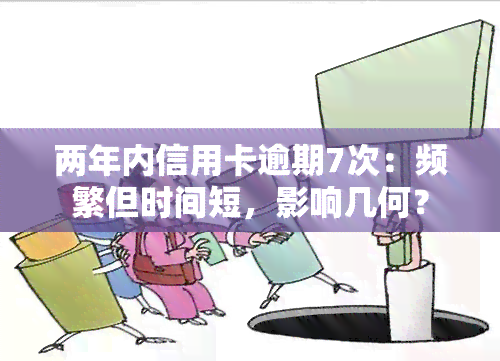 两年内信用卡逾期7次：频繁但时间短，影响几何？